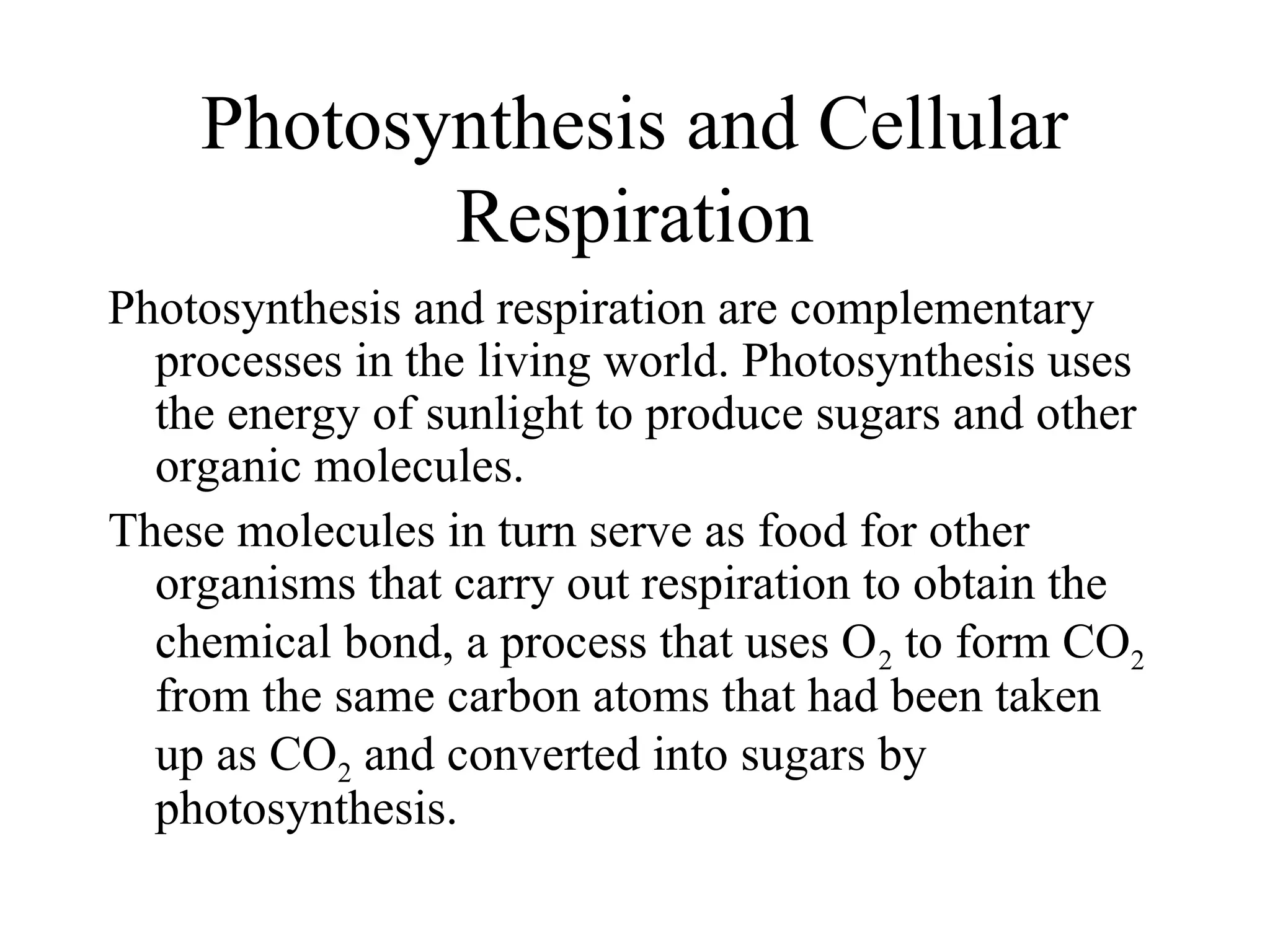 Photosynthesis and Cellular Respiration

Photosynthesis and respiration are complementary processes in the living world. Photosynthesis uses the energy of sunlight to produce sugars and other organic molecules.

These molecules in turn serve as food for other organisms that carry out respiration to obtain the chemical bond, a process that uses $O_2$ to form $CO_2$ from the same carbon atoms that had been taken up as $CO_2$ and converted into sugars by photosynthesis.